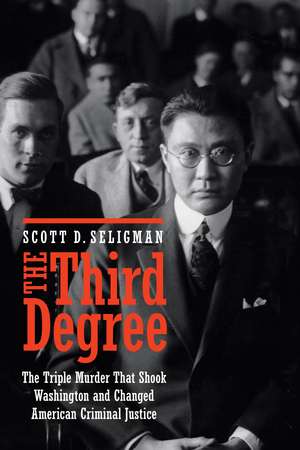 SCOTT D. SELIGMAN

THE Third Degree

The Triple Murder That Shook Washington and Changed American Criminal Justice